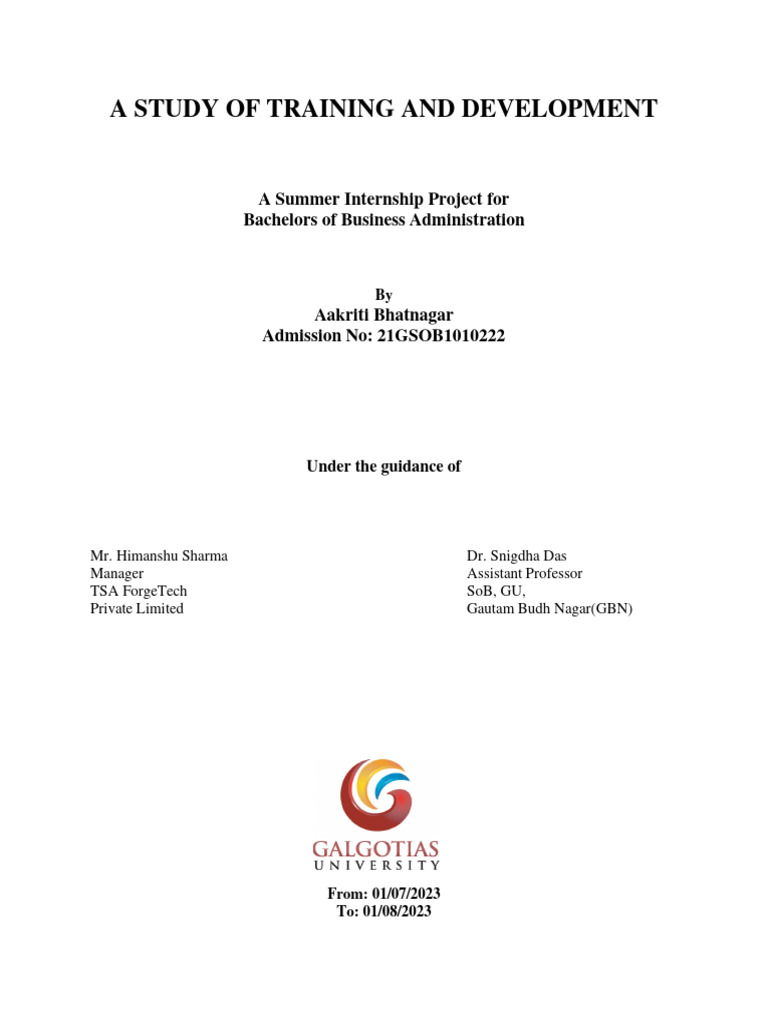 A STUDY OF TRAINING AND DEVELOPMENT

A Summer Internship Project for
Bachelors of Business Administration

By
Aakriti Bhatnagar
Admission No: 21GSOB1010222

Under the guidance of

Mr. Himanshu Sharma
Manager
TSA ForgeTech
Private Limited

Dr. Snigdha Das
Assistant Professor
SoB, GU,
Gautam Budh Nagar(GBN)

GALGOTIAS
UNIVERSITY

From: 01/07/2023
To: 01/08/2023